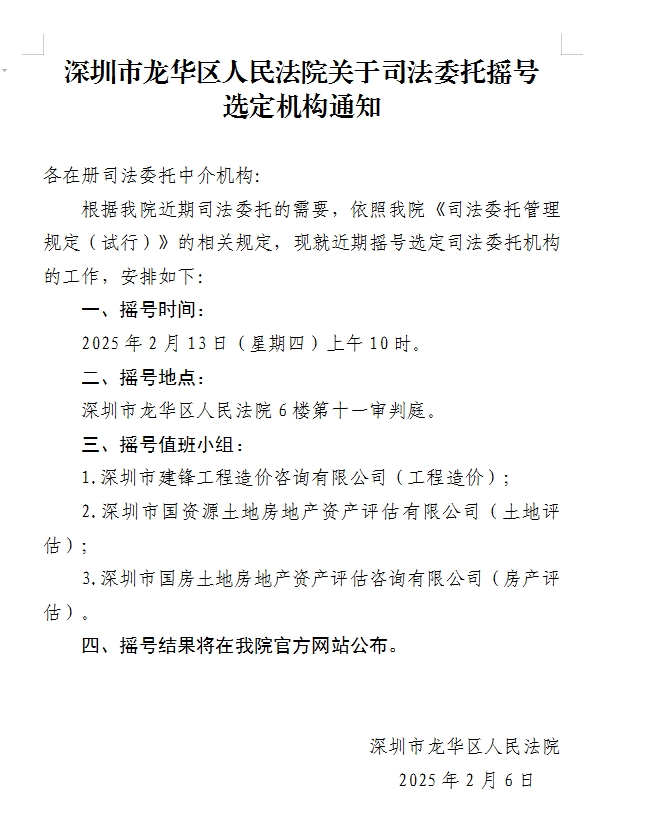 深圳市龙华区人民法院关于司法委托摇号选定机构通知

各在册司法委托中介机构：

根据我院近期司法委托的需要，依照我院《司法委托管理规定（试行）》的相关规定，现就近期摇号选定司法委托机构的工作，安排如下：

一、摇号时间：

2025 年 2 月 13 日（星期四）上午 10 时。

二、摇号地点：

深圳市龙华区人民法院 6 楼第十一审判庭。

三、摇号值班小组：

1.深圳市建锋工程造价咨询有限公司（工程造价）；

2.深圳市国资源土地房地产资产评估有限公司（土地评估）；

3.深圳市国房土地房地产资产评估咨询有限公司（房产评估）。

四、摇号结果将在我院官方网站公布。

深圳市龙华区人民法院

2025 年 2 月 6 日